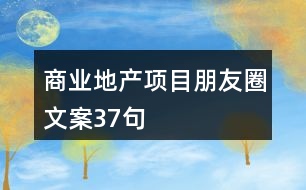 商业地产项目朋友圈文案37句